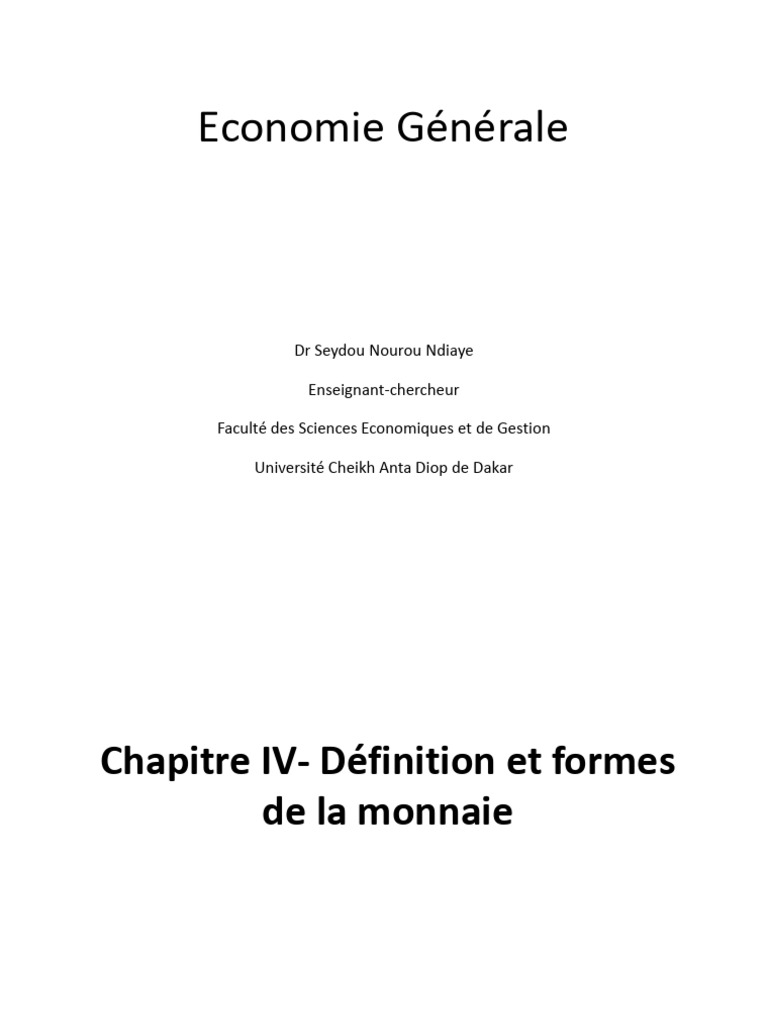 Economie Générale

Dr Seydou Nourou Ndiaye

Enseignant-chercheur

Faculté des Sciences Economiques et de Gestion

Université Cheikh Anta Diop de Dakar

Chapitre IV- Définition et formes de la monnaie